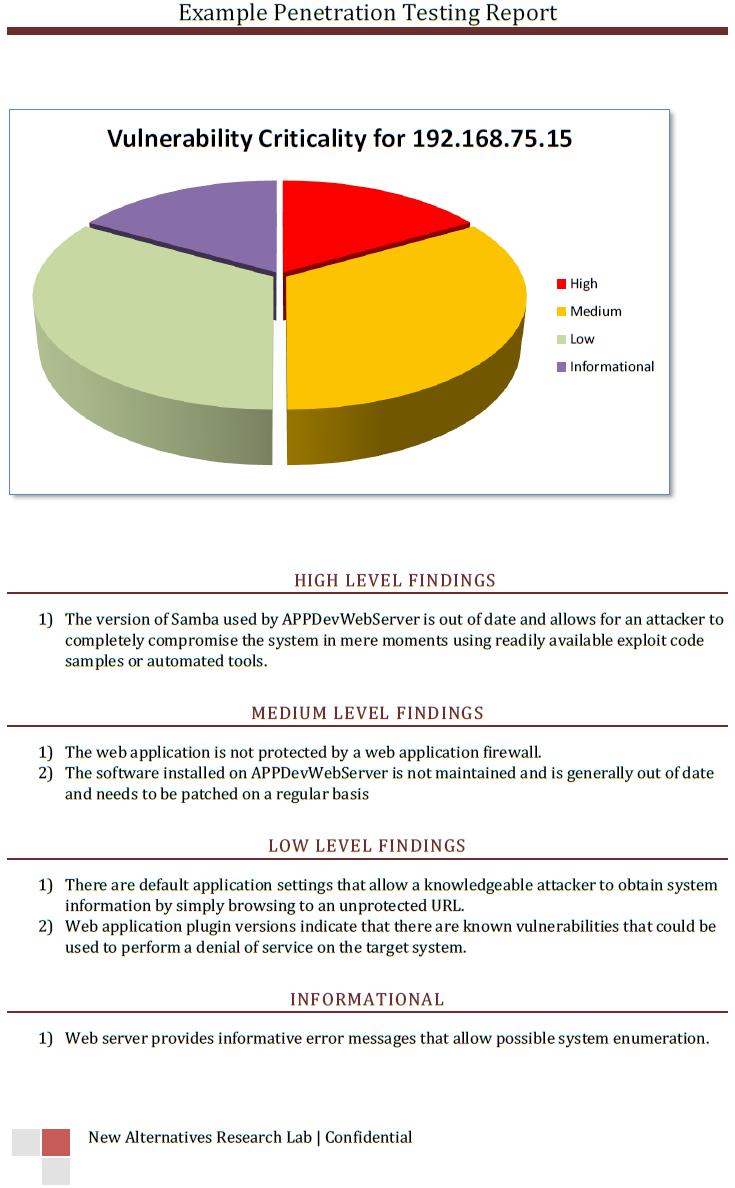 Example Penetration Testing Report

Vulnerability Criticality for 192.168.75.15

High
Medium
Low
Informational

HIGH LEVEL FINDINGS

1) The version of Samba used by APPDevWebServer is out of date and allows for an attacker to completely compromise the system in mere moments using readily available exploit code samples or automated tools.

MEDIUM LEVEL FINDINGS

1) The web application is not protected by a web application firewall.
2) The software installed on APPDevWebServer is not maintained and is generally out of date and needs to be patched on a regular basis

LOW LEVEL FINDINGS

1) There are default application settings that allow a knowledgeable attacker to obtain system information by simply browsing to an unprotected URL.
2) Web application plugin versions indicate that there are known vulnerabilities that could be used to perform a denial of service on the target system.

INFORMATIONAL

1) Web server provides informative error messages that allow possible system enumeration.

New Alternatives Research Lab | Confidential